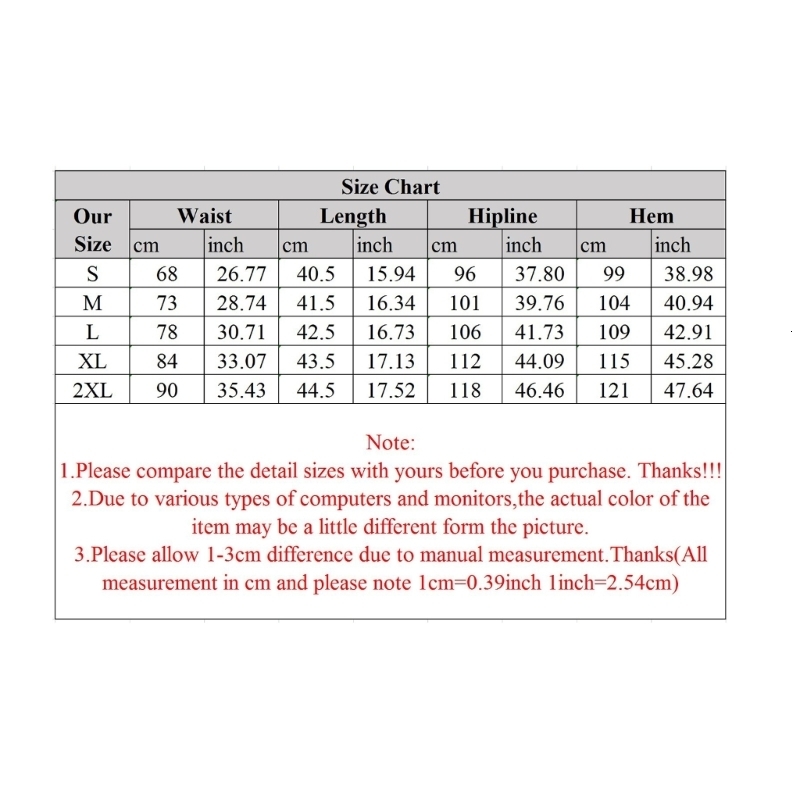 Size Chart

| Our Size | Waist cm | Waist inch | Length cm | Length inch | Hipline cm | Hipline inch | Hem cm | Hem inch |
|---|---|---|---|---|---|---|---|---|
| S | 68 | 26.77 | 40.5 | 15.94 | 96 | 37.80 | 99 | 38.98 |
| M | 73 | 28.74 | 41.5 | 16.34 | 101 | 39.76 | 104 | 40.94 |
| L | 78 | 30.71 | 42.5 | 16.73 | 106 | 41.73 | 109 | 42.91 |
| XL | 84 | 33.07 | 43.5 | 17.13 | 112 | 44.09 | 115 | 45.28 |
| 2XL | 90 | 35.43 | 44.5 | 17.52 | 118 | 46.46 | 121 | 47.64 |

Note:
1.Please compare the detail sizes with yours before you purchase. Thanks!!!
2.Due to various types of computers and monitors,the actual color of the item may be a little different form the picture.
3.Please allow 1-3cm difference due to manual measurement.Thanks(All measurement in cm and please note 1cm=0.39inch 1inch=2.54cm)